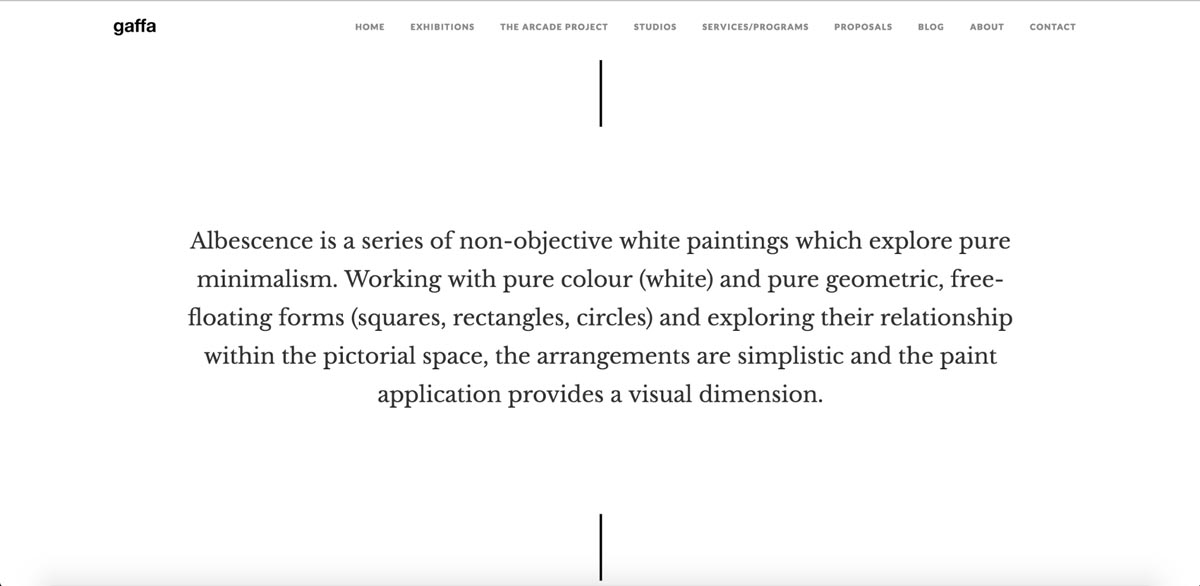 gaffa

HOME EXHIBITIONS THE ARCADE PROJECT STUDIOS SERVICES/PROGRAMS PROPOSALS BLOG ABOUT CONTACT

Albescence is a series of non-objective white paintings which explore pure minimalism. Working with pure colour (white) and pure geometric, free-floating forms (squares, rectangles, circles) and exploring their relationship within the pictorial space, the arrangements are simplistic and the paint application provides a visual dimension.